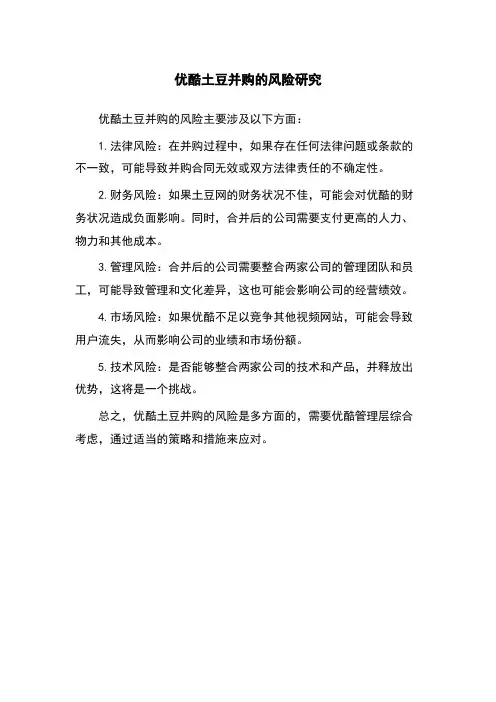 优酷土豆并购的风险研究

优酷土豆并购的风险主要涉及以下方面：

1. 法律风险：在并购过程中，如果存在任何法律问题或条款的不一致，可能导致并购合同无效或双方法律责任的不确定性。

2. 财务风险：如果土豆网的财务状况不佳，可能会对优酷的财务状况造成负面影响。同时，合并后的公司需要支付更高的人力、物力和其他成本。

3. 管理风险：合并后的公司需要整合两家公司的管理团队和员工，可能导致管理和文化差异，这也可能会影响公司的经营绩效。

4. 市场风险：如果优酷不足以竞争其他视频网站，可能会导致用户流失，从而影响公司的业绩和市场份额。

5. 技术风险：是否能够整合两家公司的技术和产品，并释放出优势，这将是一个挑战。

总之，优酷土豆并购的风险是多方面的，需要优酷管理层综合考虑，通过适当的策略和措施来应对。